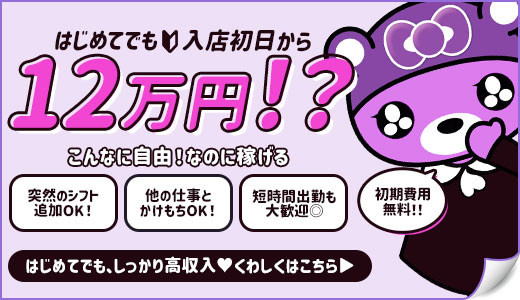 はじめてでも入店初日から

12万円!?

こんなに自由!なのに稼げる

突然のシフト追加OK!

他の仕事とかけもちOK!

短時間出勤も大歓迎◎

初期費用無料!!

はじめてでも、しっかり高収入♥くわしくはこちら▶